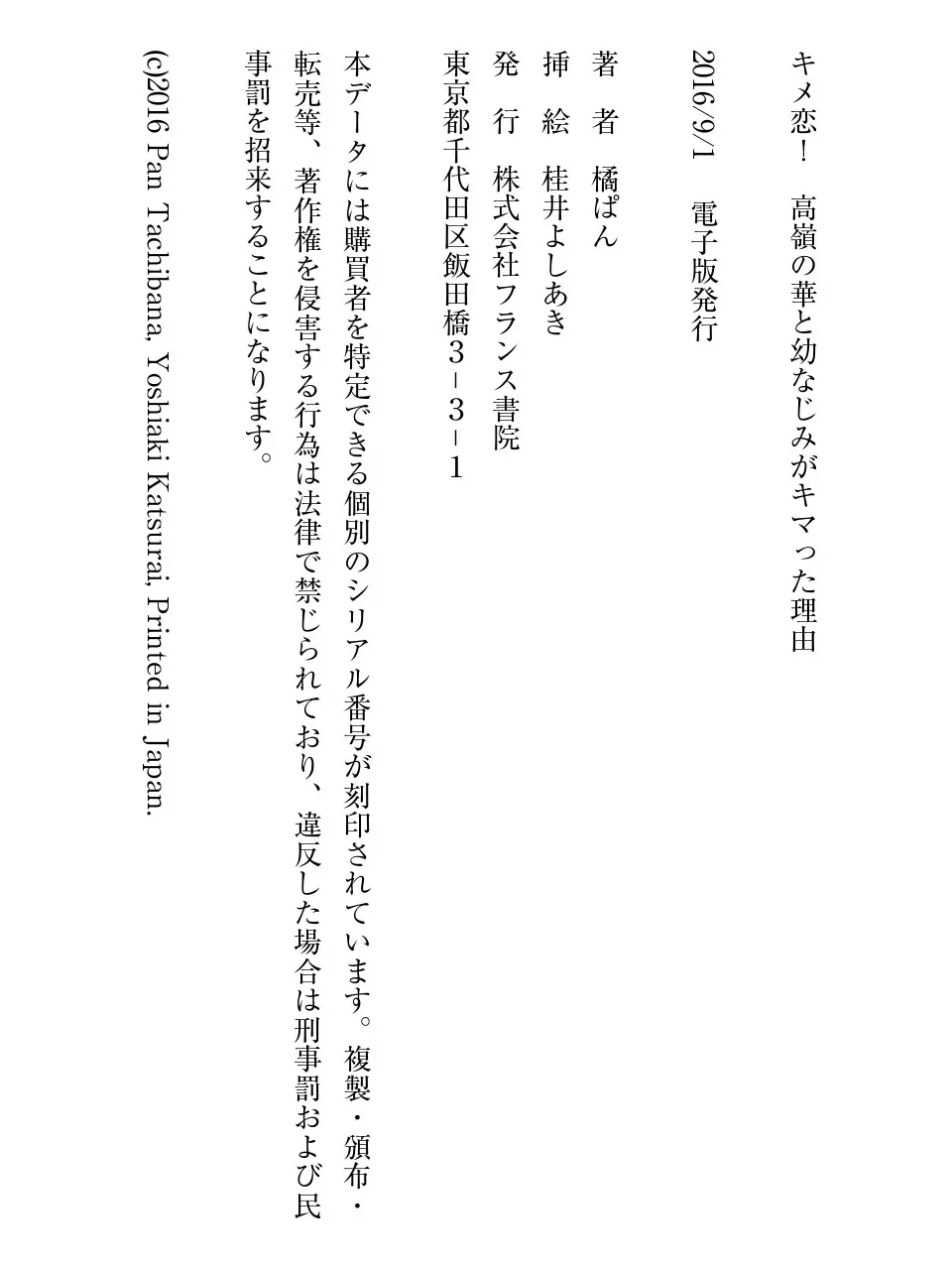 キメ恋！　高嶺の華と幼なじみがキマった理由

2016/9/1　電子版発行

著　者　橘ぱん
挿　絵　桂井よしあき
発　行　株式会社フランス書院
東京都千代田区飯田橋３－３－１

本データには購買者を特定できる個別のシリアル番号が刻印されています。複製・頒布・転売等、著作権を侵害する行為は法律で禁じられており、違反した場合は刑事罰および民事罰を招来することになります。

(c)2016 Pan Tachibana, Yoshiaki Katsurai, Printed in Japan.